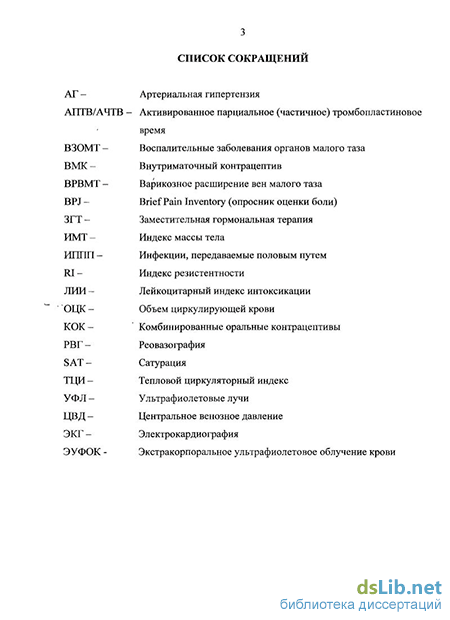 3

СПИСОК СОКРАЩЕНИЙ

АГ – Артериальная гипертензия
АПТВ/АЧТВ – Активированное парциальное (частичное) тромбопластиновое время
ВЗОМТ – Воспалительные заболевания органов малого таза
ВМК – Внутриматочный контрацептив
ВРВМТ – Варикозное расширение вен малого таза
BPJ – Brief Pain Inventory (опросник оценки боли)
ЗГТ – Заместительная гормональная терапия
ИМТ – Индекс массы тела
ИППП – Инфекции, передаваемые половым путем
RI – Индекс резистентности
ЛИИ – Лейкоцитарный индекс интоксикации
ОЦК – Объем циркулирующей крови
КОК – Комбинированные оральные контрацептивы
РВГ – Реовазография
SAT – Сатурация
ТЦИ – Тепловой циркуляторный индекс
УФЛ – Ультрафиолетовые лучи
ЦВД – Центральное венозное давление
ЭКГ – Электрокардиография
ЭУФОК - Экстракорпоральное ультрафиолетовое облучение крови

dsLib.net
библиотека диссертаций